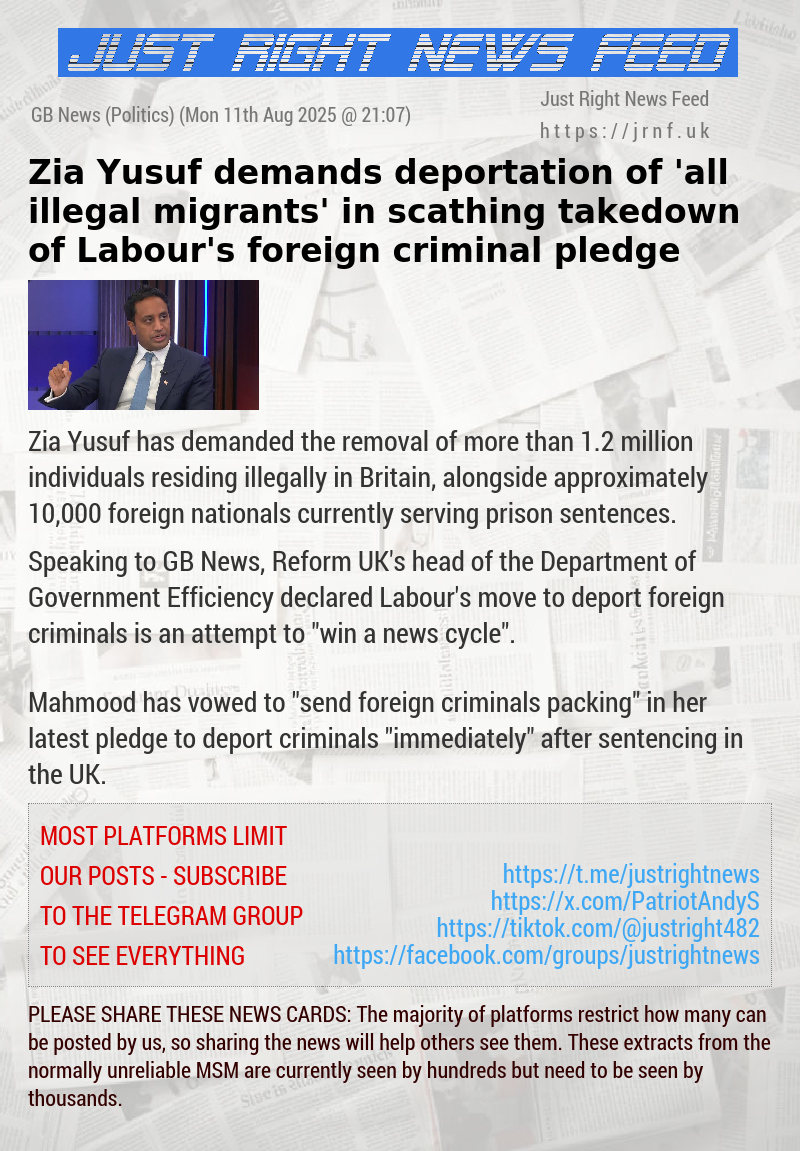 JUST RIGHT NEWS FEED

GB News (Politics) (Mon 11th Aug 2025 @ 21:07)

Just Right News Feed
https://jrnf.uk

Zia Yusuf demands deportation of 'all illegal migrants' in scathing takedown of Labour's foreign criminal pledge

Zia Yusuf has demanded the removal of more than 1.2 million individuals residing illegally in Britain, alongside approximately 10,000 foreign nationals currently serving prison sentences.

Speaking to GB News, Reform UK's head of the Department of Government Efficiency declared Labour's move to deport foreign criminals is an attempt to "win a news cycle".

Mahmood has vowed to "send foreign criminals packing" in her latest pledge to deport criminals "immediately" after sentencing in the UK.

MOST PLATFORMS LIMIT OUR POSTS - SUBSCRIBE TO THE TELEGRAM GROUP TO SEE EVERYTHING

https://t.me/justrightnews
https://x.com/PatriotAndyS
https://tiktok.com/@justright482
https://facebook.com/groups/justrightnews

PLEASE SHARE THESE NEWS CARDS: The majority of platforms restrict how many can be posted by us, so sharing the news will help others see them. These extracts from the normally unreliable MSM are currently seen by hundreds but need to be seen by thousands.